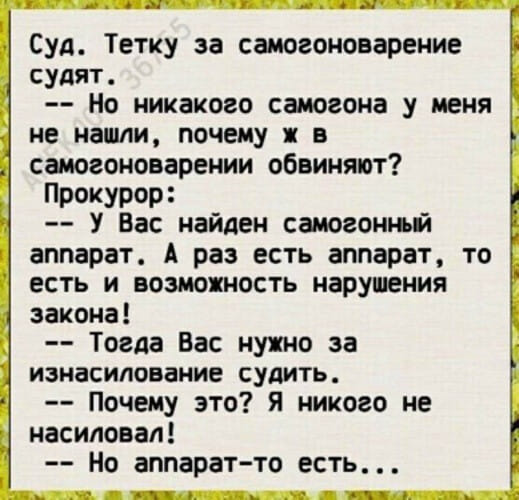 Суд. Тетку за самогоноварение судят.
-- Но никакого самогона у меня не нашли, почему ж в самогоноварении обвиняют?
Прокурор:
-- У Вас найден самогонный аппарат. А раз есть аппарат, то есть и возможность нарушения закона!
-- Тогда Вас нужно за изнасилование судить.
-- Почему это? Я никого не насиловал!
-- Но аппарат-то есть...